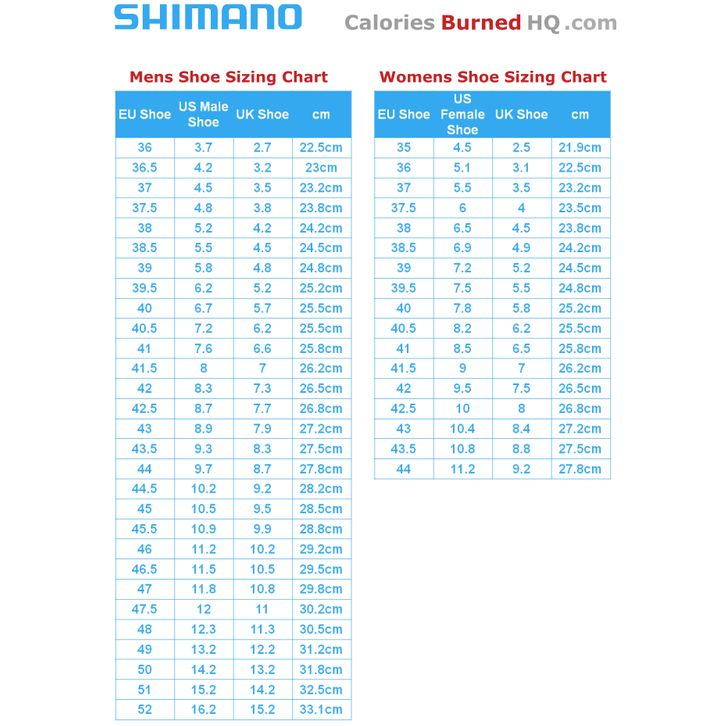 SHIMANO

Calories Burned HQ .com

Mens Shoe Sizing Chart

| EU Shoe | US Male Shoe | UK Shoe | cm |
|---|---|---|---|
| 36 | 3.7 | 2.7 | 22.5cm |
| 36.5 | 4.2 | 3.2 | 23cm |
| 37 | 4.5 | 3.5 | 23.2cm |
| 37.5 | 4.8 | 3.8 | 23.8cm |
| 38 | 5.2 | 4.2 | 24.2cm |
| 38.5 | 5.5 | 4.5 | 24.5cm |
| 39 | 5.8 | 4.8 | 24.8cm |
| 39.5 | 6.2 | 5.2 | 25.2cm |
| 40 | 6.7 | 5.7 | 25.5cm |
| 40.5 | 7.2 | 6.2 | 25.5cm |
| 41 | 7.6 | 6.6 | 25.8cm |
| 41.5 | 8 | 7 | 26.2cm |
| 42 | 8.3 | 7.3 | 26.5cm |
| 42.5 | 8.7 | 7.7 | 26.8cm |
| 43 | 8.9 | 7.9 | 27.2cm |
| 43.5 | 9.3 | 8.3 | 27.5cm |
| 44 | 9.7 | 8.7 | 27.8cm |
| 44.5 | 10.2 | 9.2 | 28.2cm |
| 45 | 10.5 | 9.5 | 28.5cm |
| 45.5 | 10.9 | 9.9 | 28.8cm |
| 46 | 11.2 | 10.2 | 29.2cm |
| 46.5 | 11.5 | 10.5 | 29.5cm |
| 47 | 11.8 | 10.8 | 29.8cm |
| 47.5 | 12 | 11 | 30.2cm |
| 48 | 12.3 | 11.3 | 30.5cm |
| 49 | 13.2 | 12.2 | 31.2cm |
| 50 | 14.2 | 13.2 | 31.8cm |
| 51 | 15.2 | 14.2 | 32.5cm |
| 52 | 16.2 | 15.2 | 33.1cm |

Womens Shoe Sizing Chart

| EU Shoe | US Female Shoe | UK Shoe | cm |
|---|---|---|---|
| 35 | 4.5 | 2.5 | 21.9cm |
| 36 | 5.1 | 3.1 | 22.5cm |
| 37 | 5.5 | 3.5 | 23.2cm |
| 37.5 | 6 | 4 | 23.5cm |
| 38 | 6.5 | 4.5 | 23.8cm |
| 38.5 | 6.9 | 4.9 | 24.2cm |
| 39 | 7.2 | 5.2 | 24.5cm |
| 39.5 | 7.5 | 5.5 | 24.8cm |
| 40 | 7.8 | 5.8 | 25.2cm |
| 40.5 | 8.2 | 6.2 | 25.5cm |
| 41 | 8.5 | 6.5 | 25.8cm |
| 41.5 | 9 | 7 | 26.2cm |
| 42 | 9.5 | 7.5 | 26.5cm |
| 42.5 | 10 | 8 | 26.8cm |
| 43 | 10.4 | 8.4 | 27.2cm |
| 43.5 | 10.8 | 8.8 | 27.5cm |
| 44 | 11.2 | 9.2 | 27.8cm |